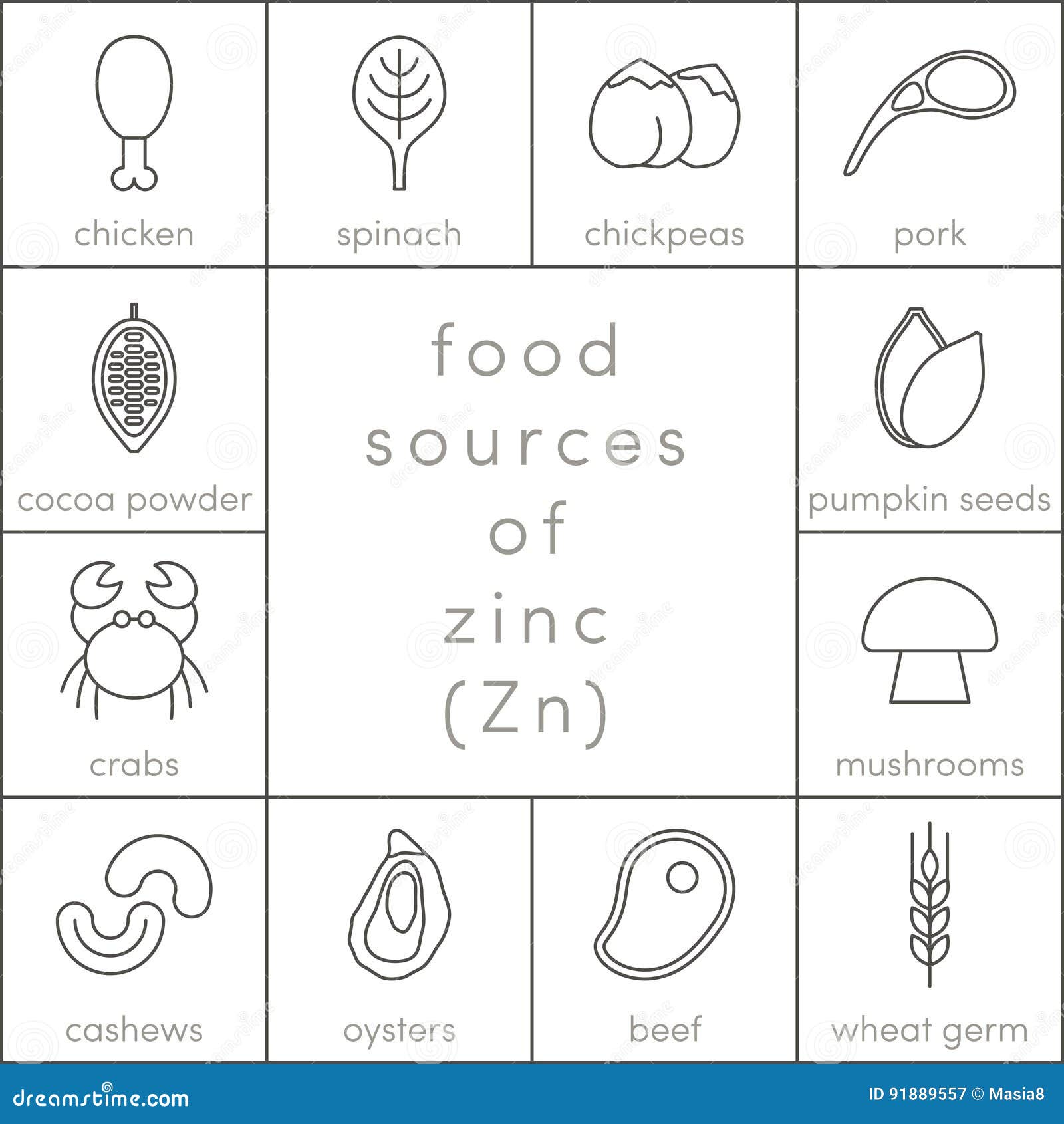 chicken

spinach

chickpeas

pork

cocoa powder

food sources of zinc (Zn)

pumpkin seeds

crabs

mushrooms

cashews

oysters

beef

wheat germ

dreamstime.com

ID 91889557 © Masia8